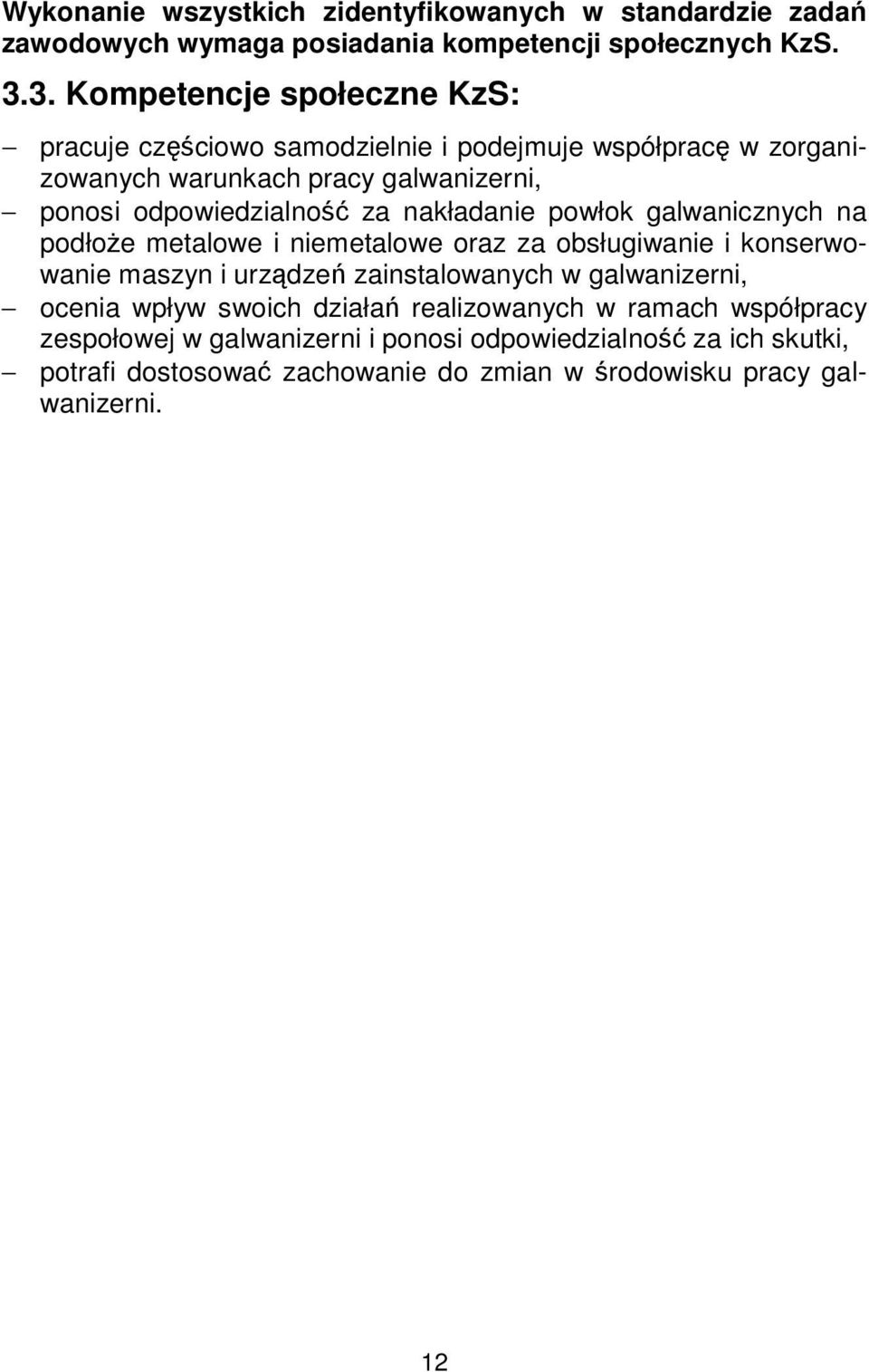 Wykonanie wszystkich zidentyfikowanych w standardzie zadań zawodowych wymaga posiadania kompetencji społecznych KzS.

3.3. Kompetencje społeczne KzS:

– pracuje częściowo samodzielnie i podejmuje współpracę w zorganizowanych warunkach pracy galwanizerni,
– ponosi odpowiedzialność za nakładanie powłok galwanicznych na podłoże metalowe i niemetalowe oraz za obsługiwanie i konserwowanie maszyn i urządzeń zainstalowanych w galwanizerni,
– ocenia wpływ swoich działań realizowanych w ramach współpracy zespołowej w galwanizerni i ponosi odpowiedzialność za ich skutki,
– potrafi dostosować zachowanie do zmian w środowisku pracy galwanizerni.

12